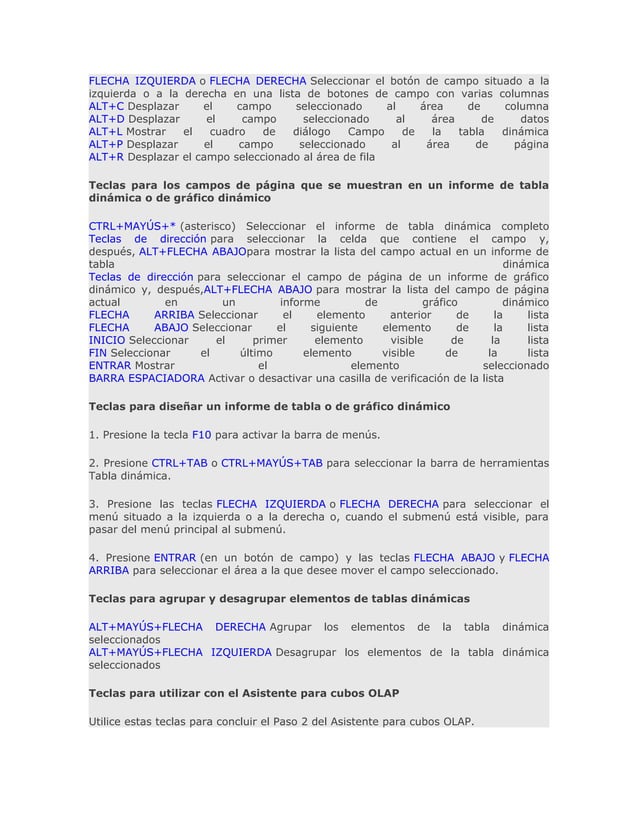 FLECHA IZQUIERDA o FLECHA DERECHA Seleccionar el botón de campo situado a la izquierda o a la derecha en una lista de botones de campo con varias columnas
ALT+C Desplazar el campo seleccionado al área de columna
ALT+D Desplazar el campo seleccionado al área de datos
ALT+L Mostrar el cuadro de diálogo Campo de la tabla dinámica
ALT+P Desplazar el campo seleccionado al área de página
ALT+R Desplazar el campo seleccionado al área de fila

Teclas para los campos de página que se muestran en un informe de tabla dinámica o de gráfico dinámico

CTRL+MAYÚS+* (asterisco) Seleccionar el informe de tabla dinámica completo
Teclas de dirección para seleccionar la celda que contiene el campo y, después, ALT+FLECHA ABAJOpara mostrar la lista del campo actual en un informe de tabla dinámica
Teclas de dirección para seleccionar el campo de página de un informe de gráfico dinámico y, después,ALT+FLECHA ABAJO para mostrar la lista del campo de página actual en un informe de gráfico dinámico
FLECHA ARRIBA Seleccionar el elemento anterior de la lista
FLECHA ABAJO Seleccionar el siguiente elemento de la lista
INICIO Seleccionar el primer elemento visible de la lista
FIN Seleccionar el último elemento visible de la lista
ENTRAR Mostrar el elemento seleccionado
BARRA ESPACIADORA Activar o desactivar una casilla de verificación de la lista

Teclas para diseñar un informe de tabla o de gráfico dinámico

1. Presione la tecla F10 para activar la barra de menús.

2. Presione CTRL+TAB o CTRL+MAYÚS+TAB para seleccionar la barra de herramientas Tabla dinámica.

3. Presione las teclas FLECHA IZQUIERDA o FLECHA DERECHA para seleccionar el menú situado a la izquierda o a la derecha o, cuando el submenú está visible, para pasar del menú principal al submenú.

4. Presione ENTRAR (en un botón de campo) y las teclas FLECHA ABAJO y FLECHA ARRIBA para seleccionar el área a la que desee mover el campo seleccionado.

Teclas para agrupar y desagrupar elementos de tablas dinámicas

ALT+MAYÚS+FLECHA DERECHA Agrupar los elementos de la tabla dinámica seleccionados
ALT+MAYÚS+FLECHA IZQUIERDA Desagrupar los elementos de la tabla dinámica seleccionados

Teclas para utilizar con el Asistente para cubos OLAP

Utilice estas teclas para concluir el Paso 2 del Asistente para cubos OLAP.